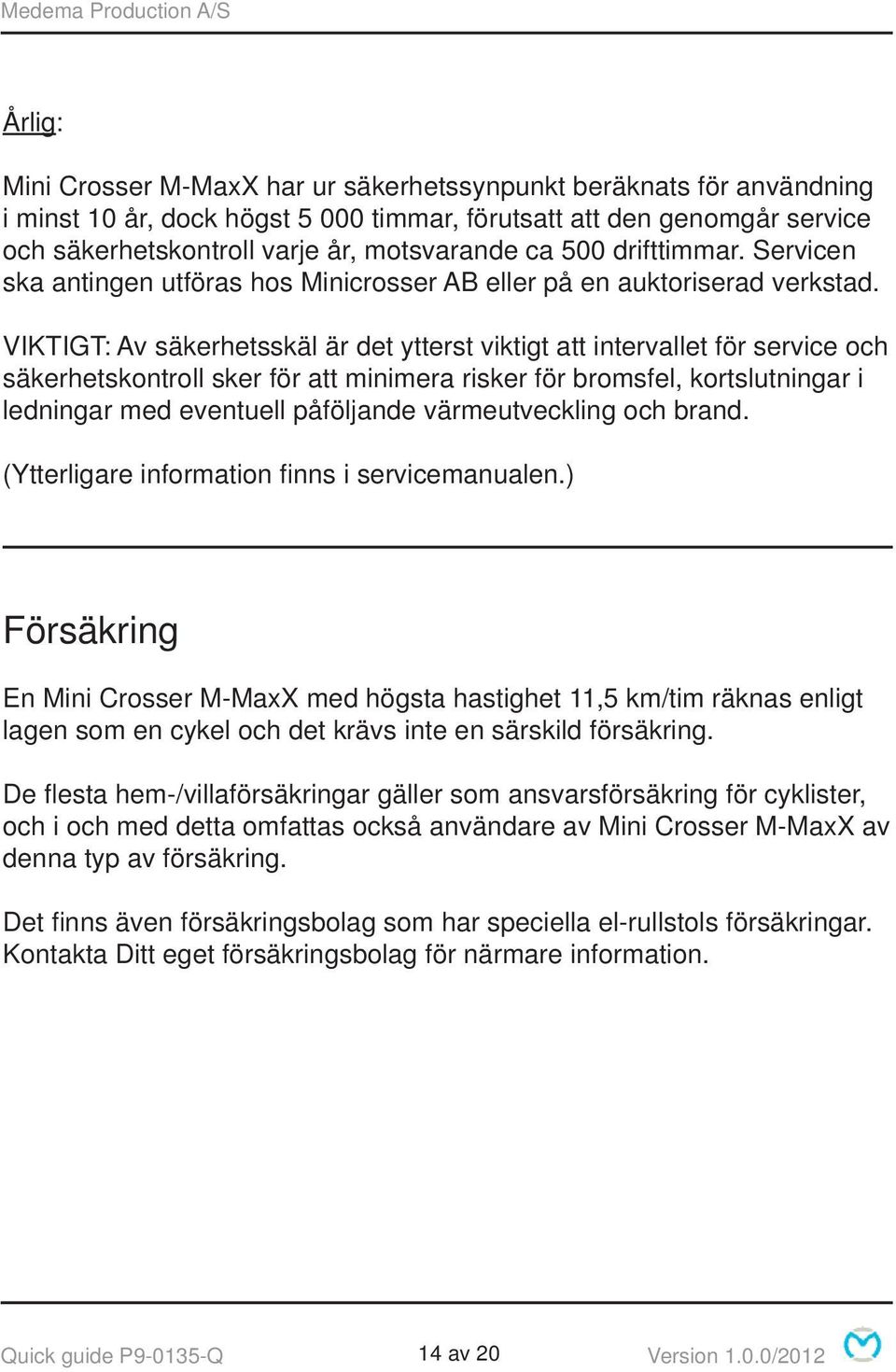 Medema Production A/S

Årlig:

Mini Crosser M-MaxX har ur säkerhetssynpunkt beräknats för användning i minst 10 år, dock högst 5 000 timmar, förutsatt att den genomgår service och säkerhetskontroll varje år, motsvarande ca 500 drifttimmar. Servicen ska antingen utföras hos Minicrosser AB eller på en auktoriserad verkstad.

VIKTIGT: Av säkerhetsskäl är det ytterst viktigt att intervallet för service och säkerhetskontroll sker för att minimera risker för bromsfel, kortslutningar i ledningar med eventuell påföljande värmeutveckling och brand.

(Ytterligare information finns i servicemanualen.)

Försäkring

En Mini Crosser M-MaxX med högsta hastighet 11,5 km/tim räknas enligt lagen som en cykel och det krävs inte en särskild försäkring.

De flesta hem-/villaförsäkringar gäller som ansvarsförsäkring för cyklister, och i och med detta omfattas också användare av Mini Crosser M-MaxX av denna typ av försäkring.

Det finns även försäkringsbolag som har speciella el-rullstols försäkringar. Kontakta Ditt eget försäkringsbolag för närmare information.

Quick guide P9-0135-Q

14 av 20

Version 1.0.0/2012